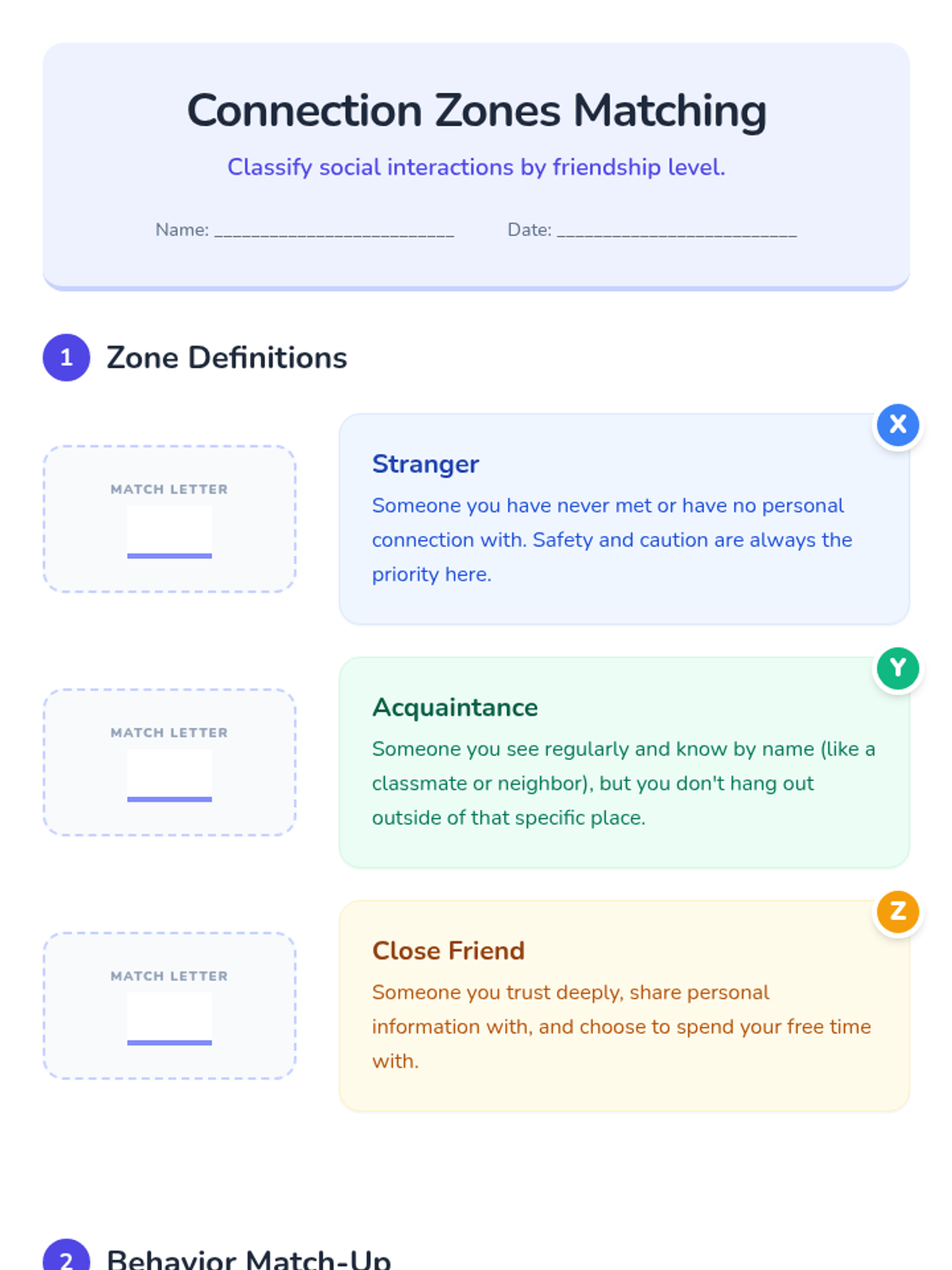 Connection Zones Matching

Classify social interactions by friendship level.

Name: ____ Date: ____

1 Zone Definitions

MATCH LETTER
____

X
Stranger

Someone you have never met or have no personal connection with. Safety and caution are always the priority here.

MATCH LETTER
____

Y
Acquaintance

Someone you see regularly and know by name (like a classmate or neighbor), but you don't hang out outside of that specific place.

MATCH LETTER
____

Z
Close Friend

Someone you trust deeply, share personal information with, and choose to spend your free time with.

2 Behavior Match-Up